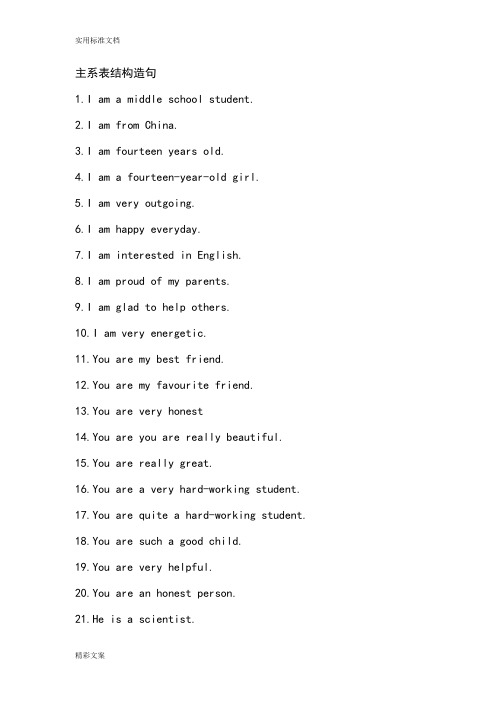 实用标准文档

主系表结构造句

1.I am a middle school student.

2.I am from China.

3.I am fourteen years old.

4.I am a fourteen-year-old girl.

5.I am very outgoing.

6.I am happy everyday.

7.I am interested in English.

8.I am proud of my parents.

9.I am glad to help others.

10.I am very energetic.

11.You are my best friend.

12.You are my favourite friend.

13.You are very honest

14.You are you are really beautiful.

15.You are really great.

16.You are a very hard-working student.

17.You are quite a hard-working student.

18.You are such a good child.

19.You are very helpful.

20.You are an honest person.

21.He is a scientist.

精彩文案